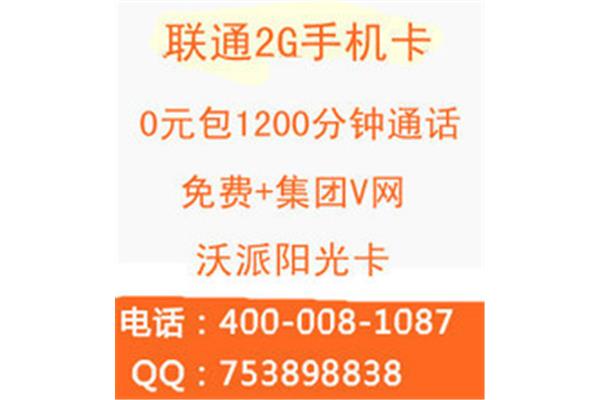 联通2G手机卡

0元包1200分钟通话

免费+集团V网

沃派阳光卡

电话：400-008-1087

QQ：753898838